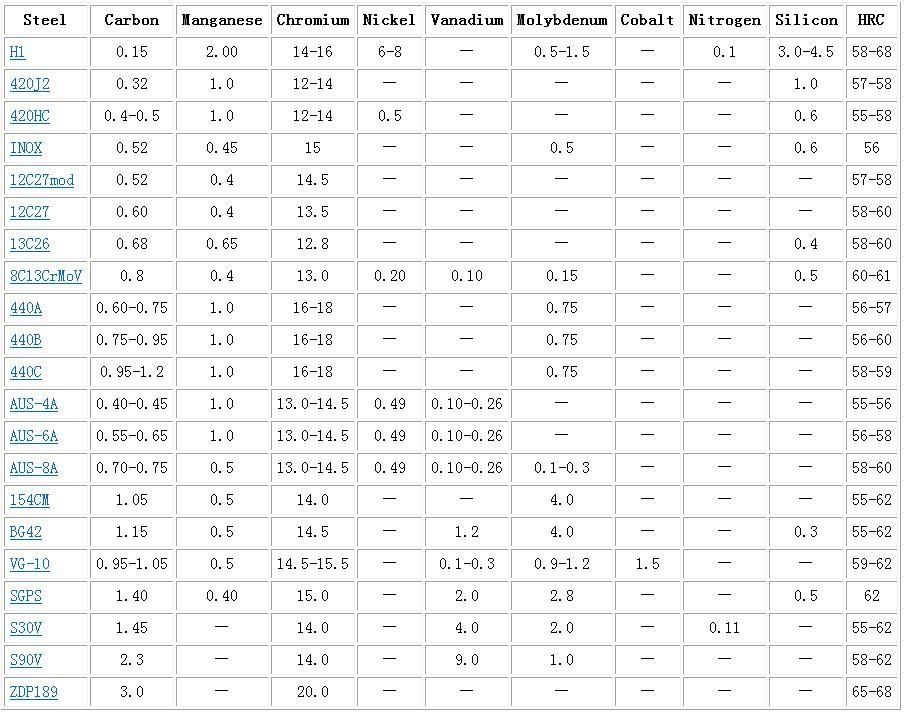 | Steel | Carbon | Manganese | Chromium | Nickel | Vanadium | Molybdenum | Cobalt | Nitrogen | Silicon | HRC |
|---|---|---|---|---|---|---|---|---|---|---|
| H1 | 0.15 | 2.00 | 14-16 | 6-8 | — | 0.5-1.5 | — | 0.1 | 3.0-4.5 | 58-68 |
| 420J2 | 0.32 | 1.0 | 12-14 | — | — | — | — | — | 1.0 | 57-58 |
| 420HC | 0.4-0.5 | 1.0 | 12-14 | 0.5 | — | — | — | — | 0.6 | 55-58 |
| INOX | 0.52 | 0.45 | 15 | — | — | 0.5 | — | — | 0.6 | 56 |
| 12C27mod | 0.52 | 0.4 | 14.5 | — | — | — | — | — | — | 57-58 |
| 12C27 | 0.60 | 0.4 | 13.5 | — | — | — | — | — | — | 58-60 |
| 13C26 | 0.68 | 0.65 | 12.8 | — | — | — | — | — | 0.4 | 58-60 |
| 8C13CrMoV | 0.8 | 0.4 | 13.0 | 0.20 | 0.10 | 0.15 | — | — | 0.5 | 60-61 |
| 440A | 0.60-0.75 | 1.0 | 16-18 | — | — | 0.75 | — | — | — | 56-57 |
| 440B | 0.75-0.95 | 1.0 | 16-18 | — | — | 0.75 | — | — | — | 56-60 |
| 440C | 0.95-1.2 | 1.0 | 16-18 | — | — | 0.75 | — | — | — | 58-59 |
| AUS-4A | 0.40-0.45 | 1.0 | 13.0-14.5 | 0.49 | 0.10-0.26 | — | — | — | — | 55-56 |
| AUS-6A | 0.55-0.65 | 1.0 | 13.0-14.5 | 0.49 | 0.10-0.26 | — | — | — | — | 56-58 |
| AUS-8A | 0.70-0.75 | 0.5 | 13.0-14.5 | 0.49 | 0.10-0.26 | 0.1-0.3 | — | — | — | 58-60 |
| 154CM | 1.05 | 0.5 | 14.0 | — | — | 4.0 | — | — | — | 55-62 |
| BG42 | 1.15 | 0.5 | 14.5 | — | 1.2 | 4.0 | — | — | 0.3 | 55-62 |
| VG-10 | 0.95-1.05 | 0.5 | 14.5-15.5 | — | 0.1-0.3 | 0.9-1.2 | 1.5 | — | — | 59-62 |
| SGPS | 1.40 | 0.40 | 15.0 | — | 2.0 | 2.8 | — | — | 0.5 | 62 |
| S30V | 1.45 | — | 14.0 | — | 4.0 | 2.0 | — | 0.11 | — | 55-62 |
| S90V | 2.3 | — | 14.0 | — | 9.0 | 1.0 | — | — | — | 58-62 |
| ZDP189 | 3.0 | — | 20.0 | — | — | — | — | — | — | 65-68 |